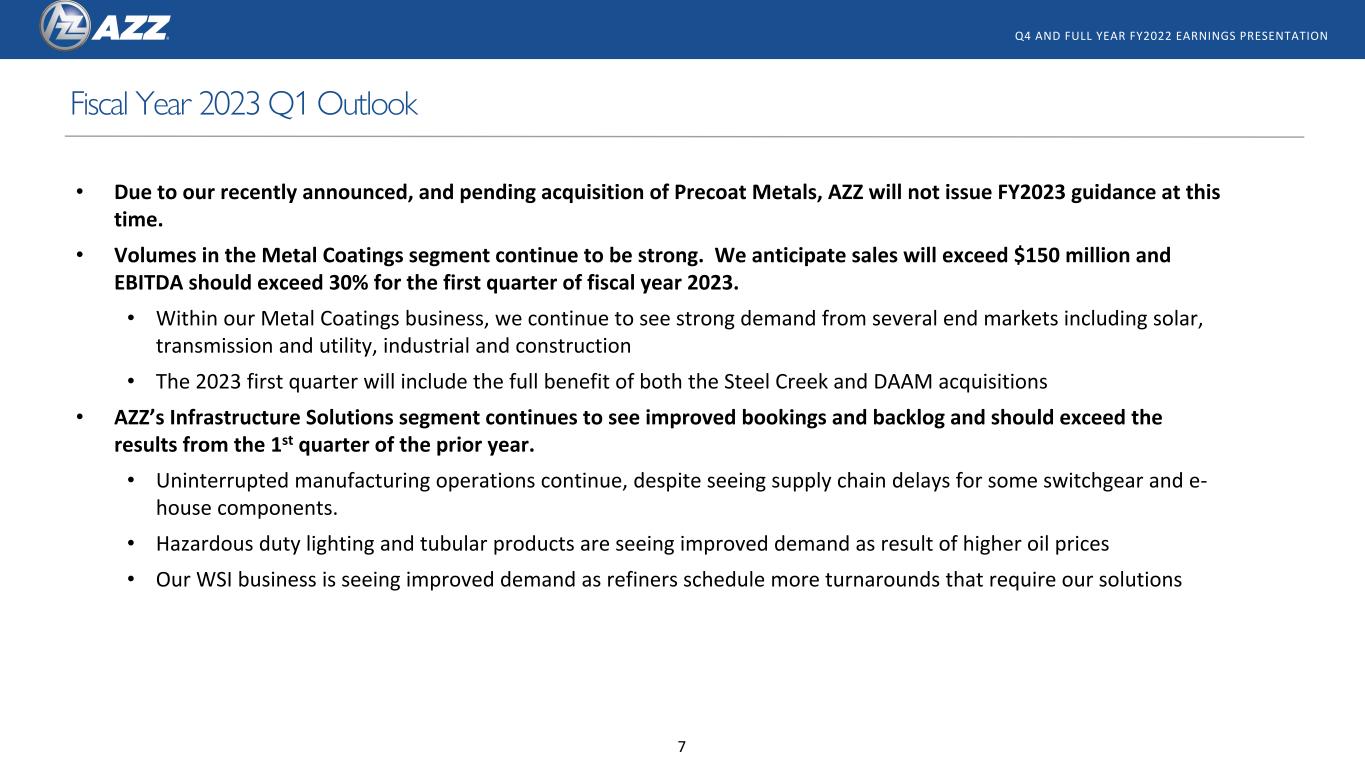 AZZ

Q4 AND FULL YEAR FY2022 EARNINGS PRESENTATION

Fiscal Year 2023 Q1 Outlook

• Due to our recently announced, and pending acquisition of Precoat Metals, AZZ will not issue FY2023 guidance at this time.

• Volumes in the Metal Coatings segment continue to be strong. We anticipate sales will exceed $150 million and EBITDA should exceed 30% for the first quarter of fiscal year 2023.

• Within our Metal Coatings business, we continue to see strong demand from several end markets including solar, transmission and utility, industrial and construction

• The 2023 first quarter will include the full benefit of both the Steel Creek and DAAM acquisitions

• AZZ's Infrastructure Solutions segment continues to see improved bookings and backlog and should exceed the results from the 1st quarter of the prior year.

• Uninterrupted manufacturing operations continue, despite seeing supply chain delays for some switchgear and e-house components.

• Hazardous duty lighting and tubular products are seeing improved demand as result of higher oil prices

• Our WSI business is seeing improved demand as refiners schedule more turnarounds that require our solutions

7